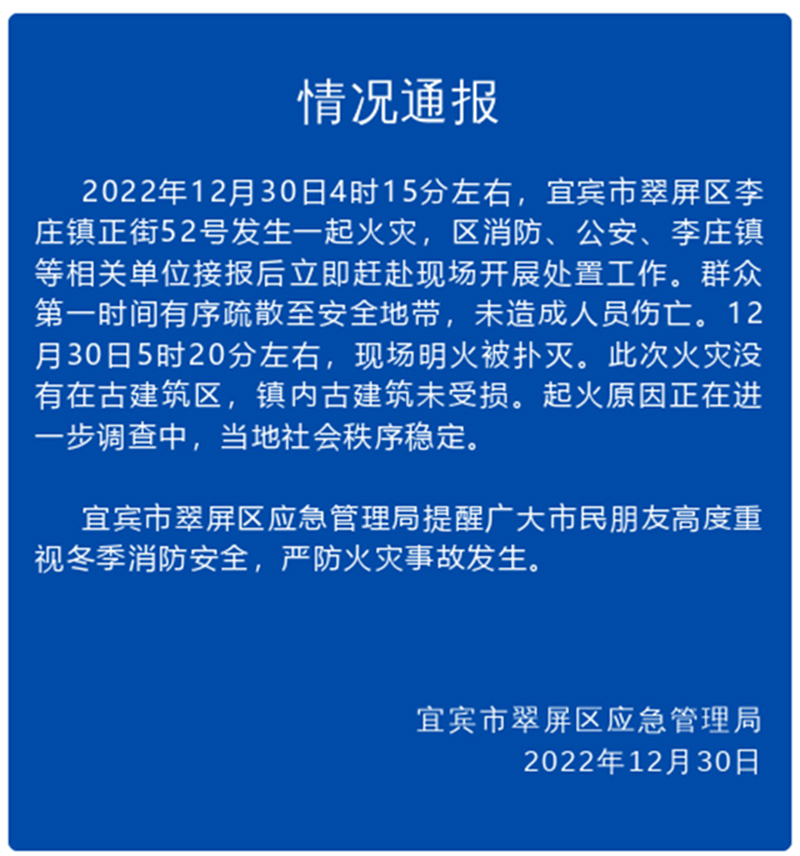 情况通报

2022年12月30日4时15分左右，宜宾市翠屏区李庄镇正街52号发生一起火灾，区消防、公安、李庄镇等相关单位接报后立即赶赴现场开展处置工作。群众第一时间有序疏散至安全地带，未造成人员伤亡。12月30日5时20分左右，现场明火被扑灭。此次火灾没有在古建筑区，镇内古建筑未受损。起火原因正在进一步调查中，当地社会秩序稳定。

宜宾市翠屏区应急管理局提醒广大市民朋友高度重视冬季消防安全，严防火灾事故发生。

宜宾市翠屏区应急管理局
2022年12月30日